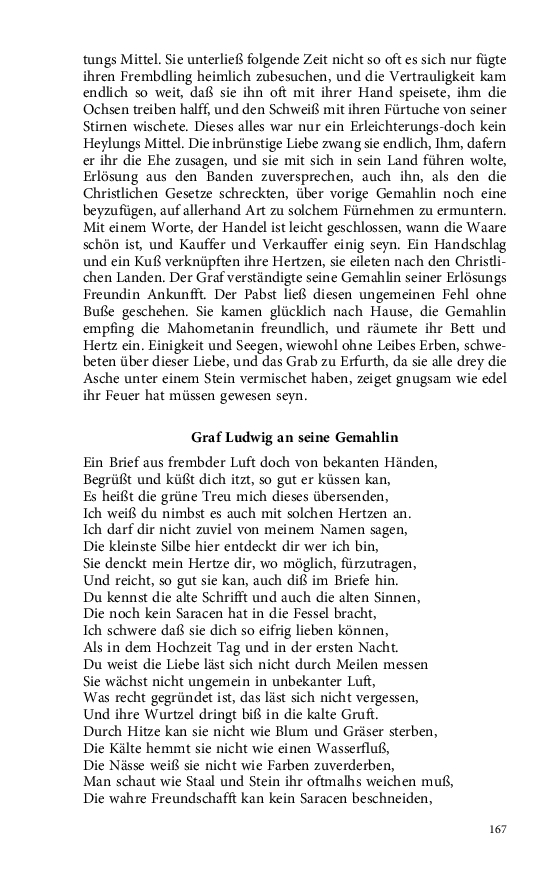 tungs Mittel. Sie unterließ folgende Zeit nicht so oft es sich nur fügte ihren Frembdling heimlich zubesuchen, und die Vertrauligkeit kam endlich so weit, daß sie ihn oft mit ihrer Hand speisete, ihm die Ochsen treiben halff, und den Schweiß mit ihren Fürtuche von seiner Stirnen wischete. Dieses alles war nur ein Erleichterungs-doch kein Heylungs Mittel. Die inbrünstige Liebe zwang sie endlich, Ihm, dafern er ihr die Ehe zusagen, und sie mit sich in sein Land führen wolte, Erlösung aus den Banden zuversprechen, auch ihn, als den die Christlichen Gesetze schreckten, über vorige Gemahlin noch eine beyzufügen, auf allerhand Art zu solchem Fürnehmen zu ermuntern. Mit einem Worte, der Handel ist leicht geschlossen, wann die Waare schön ist, und Kauffer und Verkauffer einig seyn. Ein Handschlag und ein Kuß verknüpften ihre Hertzen, sie eileten nach den Christlichen Landen. Der Graf verständigte seine Gemahlin seiner Erlösungs Freundin Ankunfft. Der Pabst ließ diesen ungemeinen Fehl ohne Buße geschehen. Sie kamen glücklich nach Hause, die Gemahlin empfing die Mahometanin freundlich, und räumete ihr Bett und Hertz ein. Einigkeit und Seegen, wiewohl ohne Leibes Erben, schwebeten über dieser Liebe, und das Grab zu Erfurth, da sie alle drey die Asche unter einem Stein vermischet haben, zeiget gnugsam wie edel ihr Feuer hat müssen gewesen seyn.

Graf Ludwig an seine Gemahlin

Ein Brief aus frembder Luft doch von bekanten Händen,
Begrüßt und küßt dich itzt, so gut er küssen kan,
Es heißt die grüne Treu mich dieses übersenden,
Ich weiß du nimbst es auch mit solchen Hertzen an.
Ich darf dir nicht zuviel von meinem Namen sagen,
Die kleinste Silbe hier entdeckt dir wer ich bin,
Sie denckt mein Hertze dir, wo möglich, fürzutragen,
Und reicht, so gut sie kan, auch diß im Briefe hin.
Du kennst die alte Schrifft und auch die alten Sinnen,
Die noch kein Saracen hat in die Fessel bracht,
Ich schwere daß sie dich so eifrig lieben können,
Als in dem Hochzeit Tag und in der ersten Nacht.
Du weist die Liebe läst sich nicht durch Meilen messen
Sie wächst nicht ungemein in unbekanter Luft,
Was recht gegründet ist, das läst sich nicht vergessen,
Und ihre Wurtzel dringt biß in die kalte Gruft.
Durch Hitze kan sie nicht wie Blum und Gräser sterben,
Die Kälte hemmt sie nicht wie einen Wasserfluß,
Die Nässe weiß sie nicht wie Farben zuverderben,
Man schaut wie Staal und Stein ihr oftmalhs weichen muß,
Die wahre Freundschafft kan kein Saracen beschneiden,

167